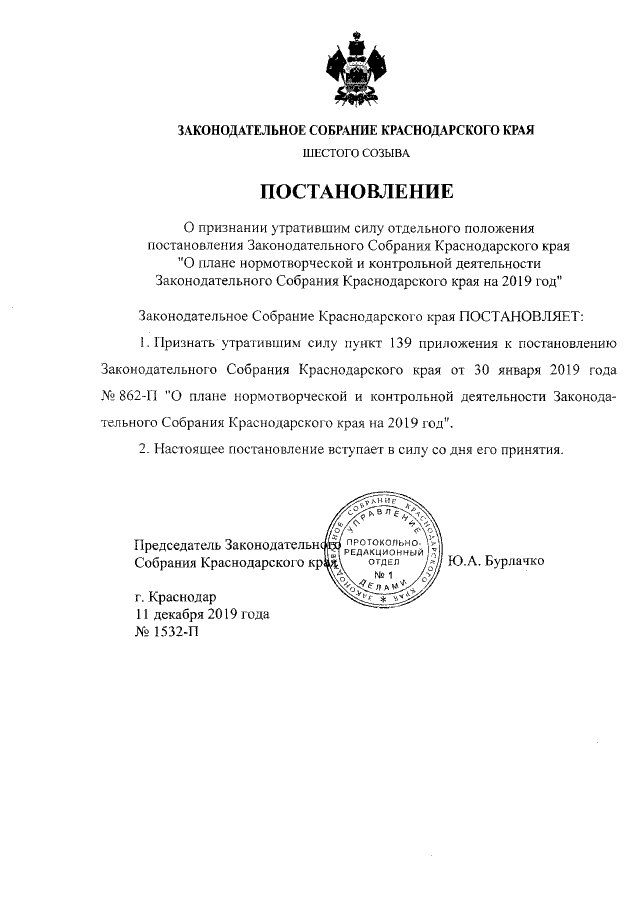 ЗАКОНОДАТЕЛЬНОЕ СОБРАНИЕ КРАСНОДАРСКОГО КРАЯ

ШЕСТОГО СОЗЫВА

ПОСТАНОВЛЕНИЕ

О признании утратившим силу отдельного положения постановления Законодательного Собрания Краснодарского края "О плане нормотворческой и контрольной деятельности Законодательного Собрания Краснодарского края на 2019 год"

Законодательное Собрание Краснодарского края ПОСТАНОВЛЯЕТ:

1. Признать утратившим силу пункт 139 приложения к постановлению Законодательного Собрания Краснодарского края от 30 января 2019 года № 862-П "О плане нормотворческой и контрольной деятельности Законодательного Собрания Краснодарского края на 2019 год".

2. Настоящее постановление вступает в силу со дня его принятия.

Председатель Законодательного Собрания Краснодарского края

ЗАКОНОДАТЕЛЬНОЕ СОБРАНИЕ КРАСНОДАРСКОГО КРАЯ УПРАВЛЕНИЕ ДЕЛАМИ ПРОТОКОЛЬНО-РЕДАКЦИОННЫЙ ОТДЕЛ № 1

Ю.А. Бурлачко

г. Краснодар
11 декабря 2019 года
№ 1532-П